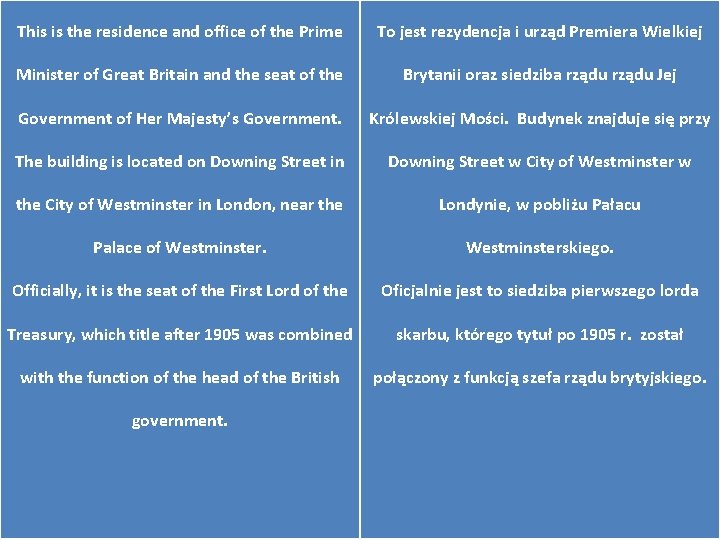 This is the residence and office of the Prime Minister of Great Britain and the seat of the Government of Her Majesty's Government. The building is located on Downing Street in the City of Westminster in London, near the Palace of Westminster.

Officially, it is the seat of the First Lord of the Treasury, which title after 1905 was combined with the function of the head of the British government.

To jest rezydencja i urząd Premiera Wielkiej Brytanii oraz siedziba rządu rządu Jej Królewskiej Mości. Budynek znajduje się przy Downing Street w City of Westminster w Londynie, w pobliżu Pałacu Westminsterskiego.

Oficjalnie jest to siedziba pierwszego lorda skarbu, którego tytuł po 1905 r. został połączony z funkcją szefa rządu brytyjskiego.